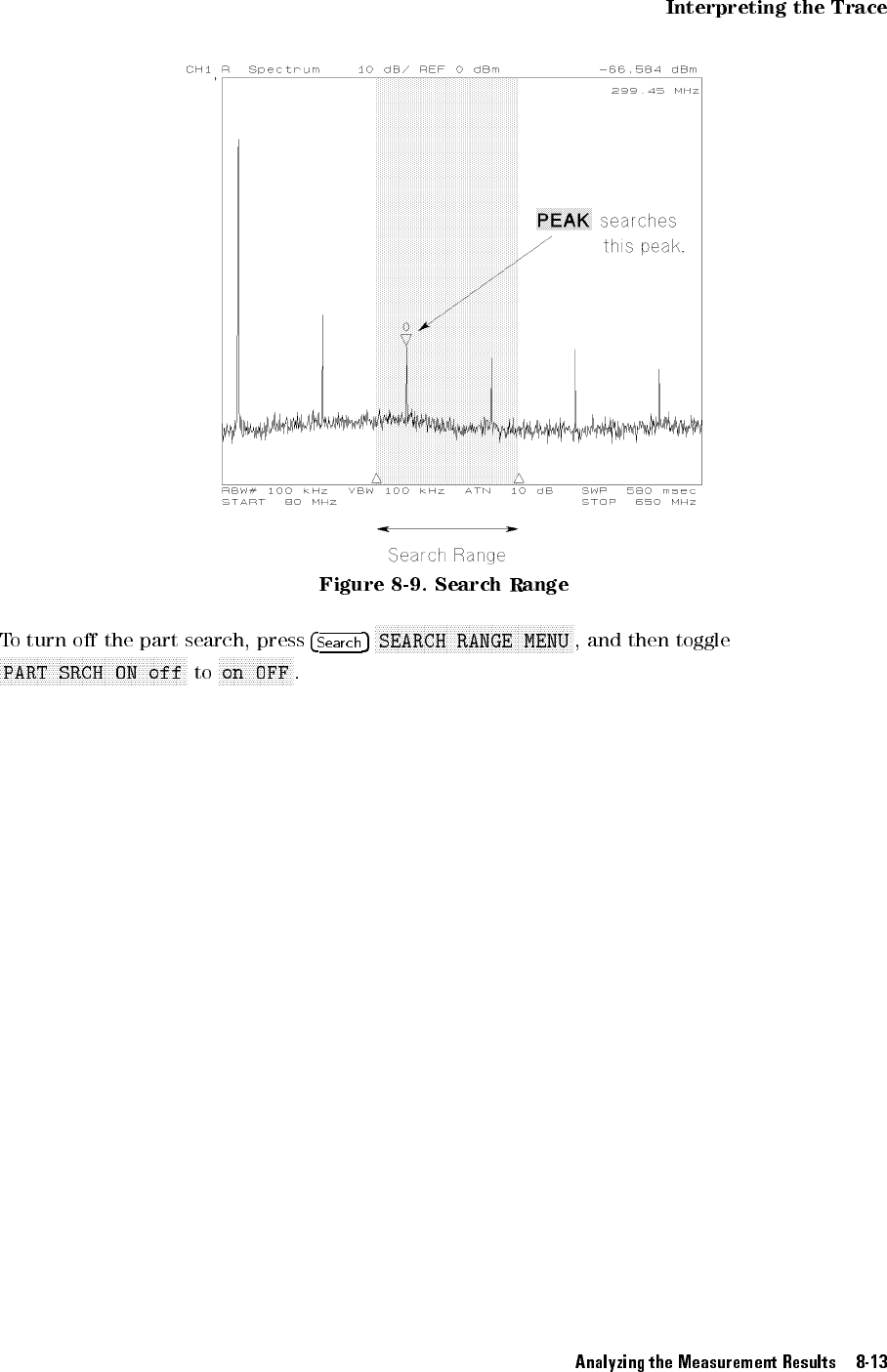 Interpreting the Trace

CH1 R Spectrum 10 dB/ REF 0 dBm -66.584 dBm
299.45 MHz

PEAK searches this peak.

0

RBW# 100 kHz VBW 100 kHz ATN 10 dB SWP 580 msec
START 80 MHz STOP 650 MHz

Search Range

Figure 8-9. Search Range

To turn off the part search, press Search SEARCH RANGE MENU, and then toggle PART SRCH ON off to on OFF.

Analyzing the Measurement Results 8-13